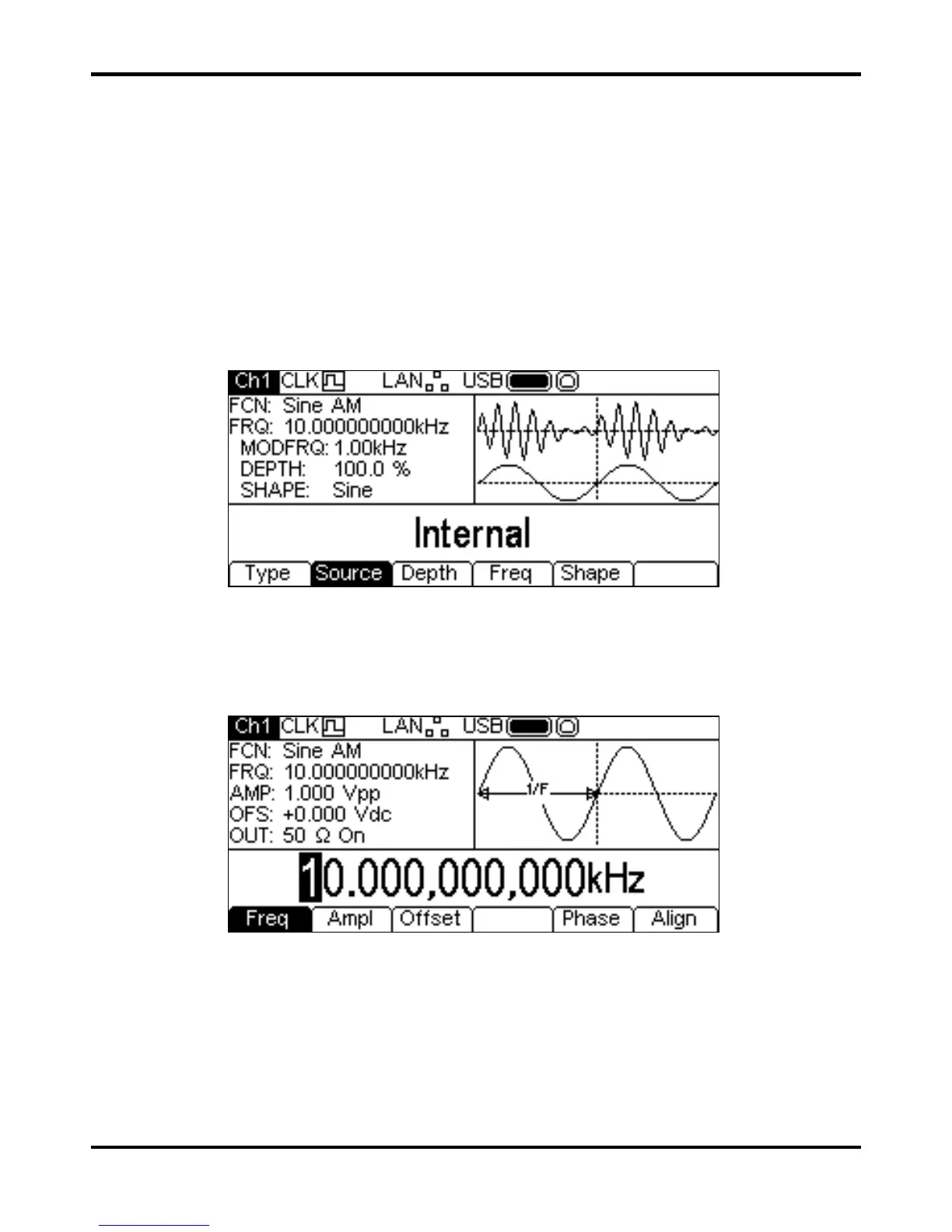 Ch1 CLK LAN USB
FCN: Sine AM
FRQ: 10.000000000kHz
MODFRQ: 1.00kHz
DEPTH: 100.0 %
SHAPE: Sine
Internal
Type Source Depth Freq Shape

Ch1 CLK LAN USB
FCN: Sine AM
FRQ: 10.000000000kHz
AMP: 1.000 Vpp
OFS: +0.000 Vdc
OUT: 50 Ω On
1/F
10.000,000,000kHz
Freq Ampl Offset Phase Align